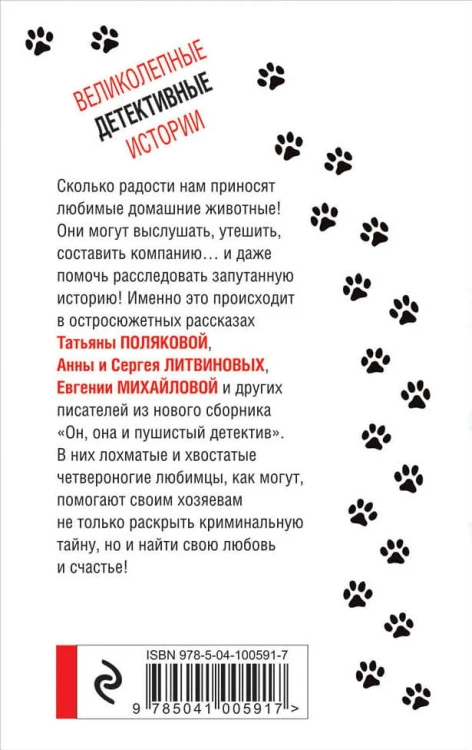 ВЕЛИКОЛЕПНЫЕ
ДЕТЕКТИВНЫЕ
ИСТОРИИ

Сколько радости нам приносят любимые домашние животные! Они могут выслушать, утешить, составить компанию… и даже помочь расследовать запутанную историю! Именно это происходит в остросюжетных рассказах Татьяны ПОЛЯКОВОЙ, Анны и Сергея ЛИТВИНОВЫХ, Евгении МИХАЙЛОВОЙ и других писателей из нового сборника «Он, она и пушистый детектив». В них лохматые и хвостатые четвероногие любимцы, как могут, помогают своим хозяевам не только раскрыть криминальную тайну, но и найти свою любовь и счастье!

ISBN 978-5-04-100591-7

9 785041 005917 >